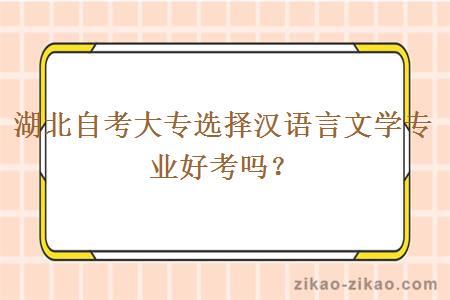 湖北自考大专选择汉语言文学专业好考吗？

zikao-zikao.com